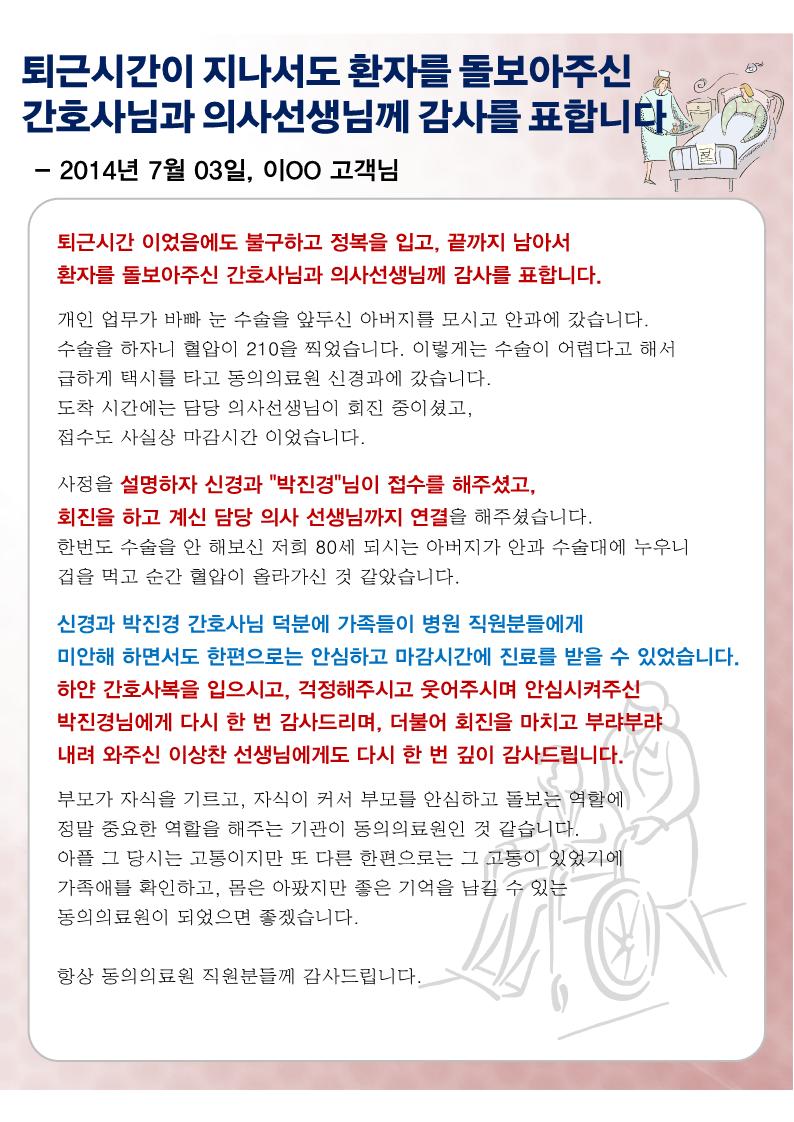 퇴근시간이 지나서도 환자를 돌보아주신 간호사님과 의사선생님께 감사를 표합니다

– 2014년 7월 03일, 이OO 고객님

퇴근시간 이었음에도 불구하고 정복을 입고, 끝까지 남아서 환자를 돌보아주신 간호사님과 의사선생님께 감사를 표합니다.

개인 업무가 바빠 눈 수술을 앞두신 아버지를 모시고 안과에 갔습니다. 수술을 하자니 혈압이 210을 찍었습니다. 이렇게는 수술이 어렵다고 해서 급하게 택시를 타고 동의의료원 신경과에 갔습니다. 도착 시간에는 담당 의사선생님이 회진 중이셨고, 접수도 사실상 마감시간 이었습니다.

사정을 설명하자 신경과 "박진경"님이 접수를 해주셨고, 회진을 하고 계신 담당 의사 선생님까지 연결을 해주셨습니다. 한번도 수술을 안 해보신 저희 80세 되시는 아버지가 안과 수술대에 누우니 겁을 먹고 순간 혈압이 올라가신 것 같았습니다.

신경과 박진경 간호사님 덕분에 가족들이 병원 직원분들에게 미안해 하면서도 한편으로는 안심하고 마감시간에 진료를 받을 수 있었습니다. 하얀 간호사복을 입으시고, 걱정해주시고 웃어주시며 안심시켜주신 박진경님에게 다시 한 번 감사드리며, 더불어 회진을 마치고 부랴부랴 내려 와주신 이상찬 선생님에게도 다시 한 번 깊이 감사드립니다.

부모가 자식을 기르고, 자식이 커서 부모를 안심하고 돌보는 역할에 정말 중요한 역할을 해주는 기관이 동의의료원인 것 같습니다. 아플 그 당시는 고통이지만 또 다른 한편으로는 그 고통이 있었기에 가족애를 확인하고, 몸은 아팠지만 좋은 기억을 남길 수 있는 동의의료원이 되었으면 좋겠습니다.

항상 동의의료원 직원분들께 감사드립니다.